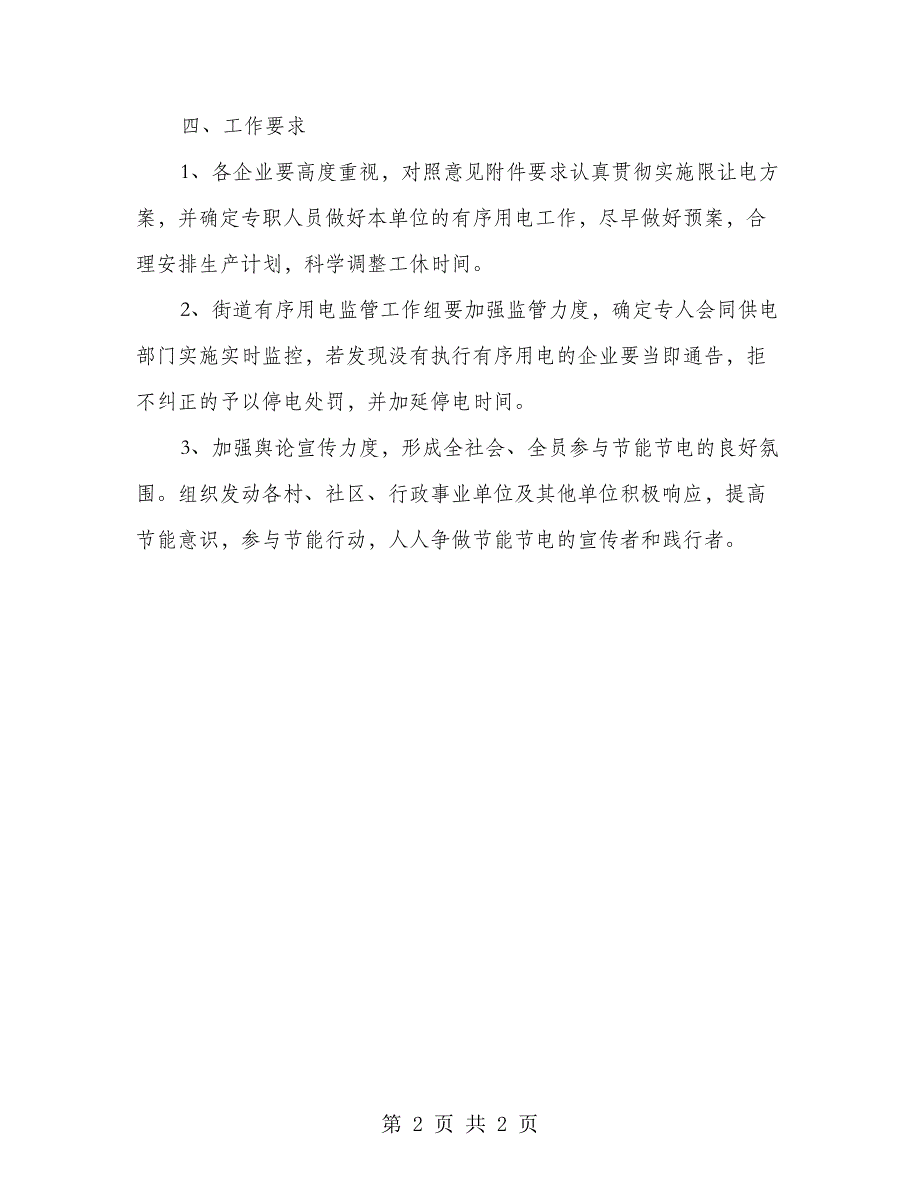 四、工作要求

1、各企业要高度重视，对照意见附件要求认真贯彻实施限让电方案，并确定专职人员做好本单位的有序用电工作，尽早做好预案，合理安排生产计划，科学调整工休时间。

2、街道有序用电监管工作组要加强监管力度，确定专人会同供电部门实施实时监控，若发现没有执行有序用电的企业要当即通告，拒不纠正的予以停电处罚，并加延停电时间。

3、加强舆论宣传力度，形成全社会、全员参与节能节电的良好氛围。组织发动各村、社区、行政事业单位及其他单位积极响应，提高节能意识，参与节能行动，人人争做节能节电的宣传者和践行者。

第 2 页 共 2 页